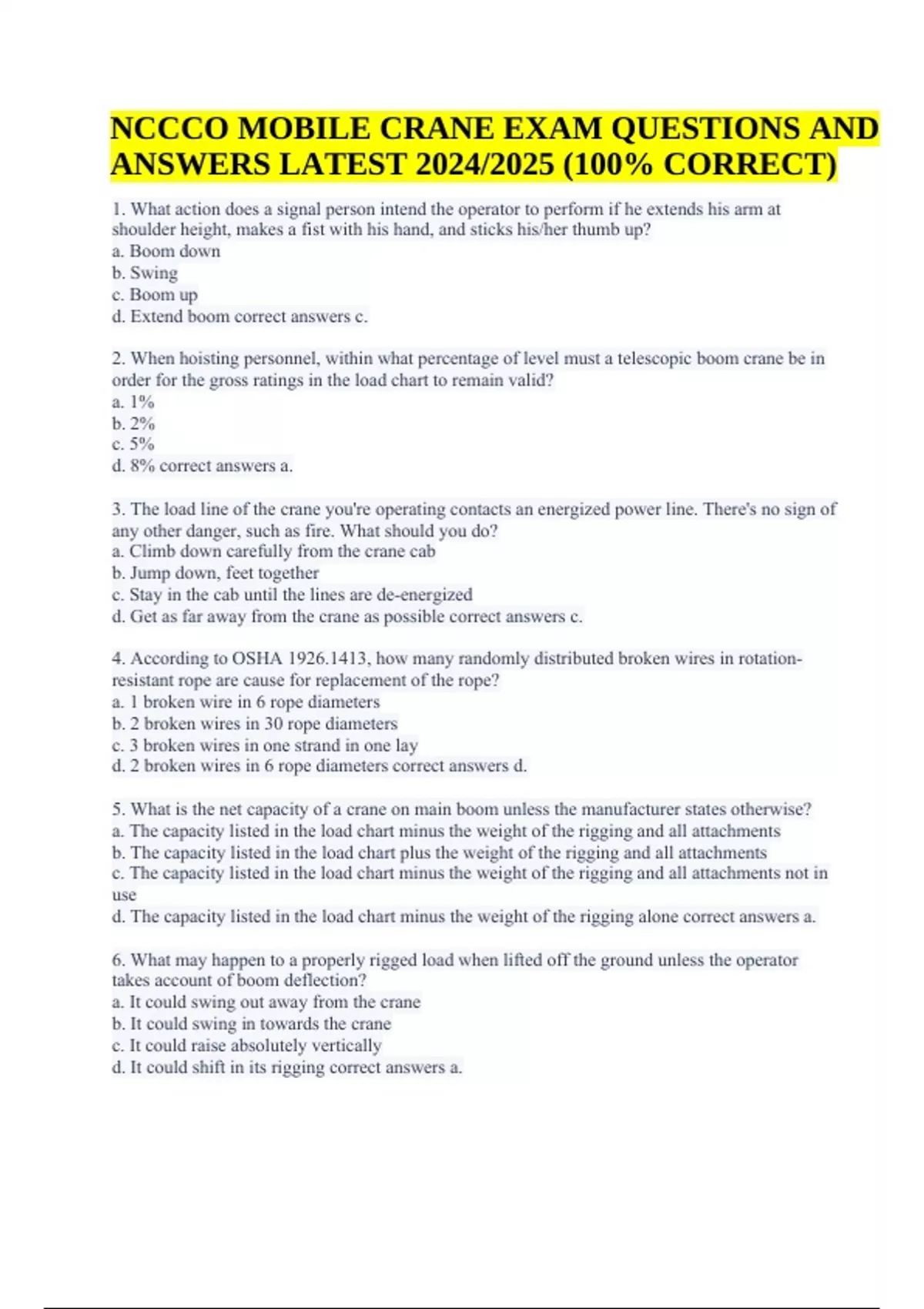 NCCCO MOBILE CRANE EXAM QUESTIONS AND ANSWERS LATEST 2024/2025 (100% CORRECT)

1. What action does a signal person intend the operator to perform if he extends his arm at shoulder height, makes a fist with his hand, and sticks his/her thumb up?
a. Boom down
b. Swing
c. Boom up
d. Extend boom correct answers c.

2. When hoisting personnel, within what percentage of level must a telescopic boom crane be in order for the gross ratings in the load chart to remain valid?
a. 1%
b. 2%
c. 5%
d. 8% correct answers a.

3. The load line of the crane you're operating contacts an energized power line. There's no sign of any other danger, such as fire. What should you do?
a. Climb down carefully from the crane cab
b. Jump down, feet together
c. Stay in the cab until the lines are de-energized
d. Get as far away from the crane as possible correct answers c.

4. According to OSHA 1926.1413, how many randomly distributed broken wires in rotation-resistant rope are cause for replacement of the rope?
a. 1 broken wire in 6 rope diameters
b. 2 broken wires in 30 rope diameters
c. 3 broken wires in one strand in one lay
d. 2 broken wires in 6 rope diameters correct answers d.

5. What is the net capacity of a crane on main boom unless the manufacturer states otherwise?
a. The capacity listed in the load chart minus the weight of the rigging and all attachments
b. The capacity listed in the load chart plus the weight of the rigging and all attachments
c. The capacity listed in the load chart minus the weight of the rigging and all attachments not in use
d. The capacity listed in the load chart minus the weight of the rigging alone correct answers a.

6. What may happen to a properly rigged load when lifted off the ground unless the operator takes account of boom deflection?
a. It could swing out away from the crane
b. It could swing in towards the crane
c. It could raise absolutely vertically
d. It could shift in its rigging correct answers a.